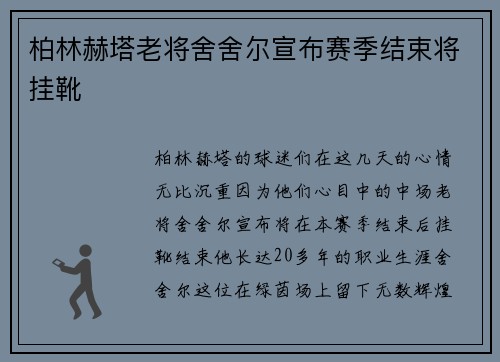 柏林赫塔老将舍舍尔宣布赛季结束将挂靴

柏林赫塔的球迷们在这几天的心情无比沉重因为他们心目中的中场老将舍舍尔宣布将在本赛季结束后挂靴结束他长达20多年的职业生涯舍舍尔这位在绿茵场上留下无数辉煌